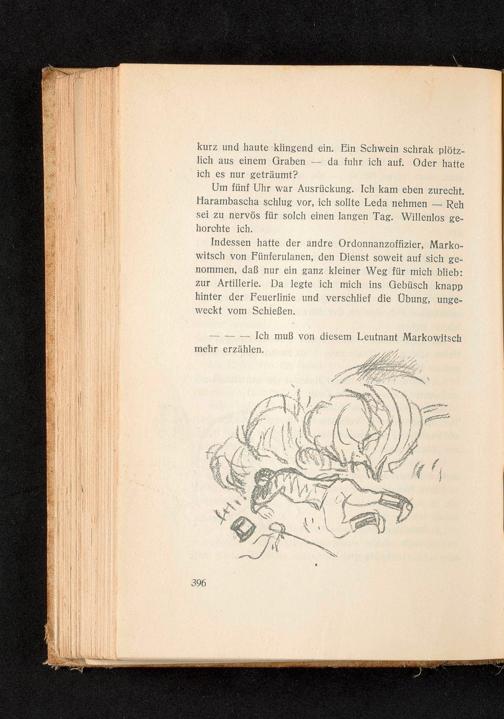 kurz und haute klingend ein. Ein Schwein schrak plötzlich aus einem Graben — da fuhr ich auf. Oder hatte ich es nur geträumt?

Um fünf Uhr war Ausrückung. Ich kam eben zurecht. Harambascha schlug vor, ich sollte Leda nehmen — Reh sei zu nervös für solch einen langen Tag. Willenlos gehorchte ich.

Indessen hatte der andre Ordonnanzoffizier, Markowitsch von Fünferulanen, den Dienst soweit auf sich genommen, daß nur ein ganz kleiner Weg für mich blieb: zur Artillerie. Da legte ich mich ins Gebüsch knapp hinter der Feuerlinie und verschlief die Übung, ungeweckt vom Schießen.

— — — Ich muß von diesem Leutnant Markowitsch mehr erzählen.

396